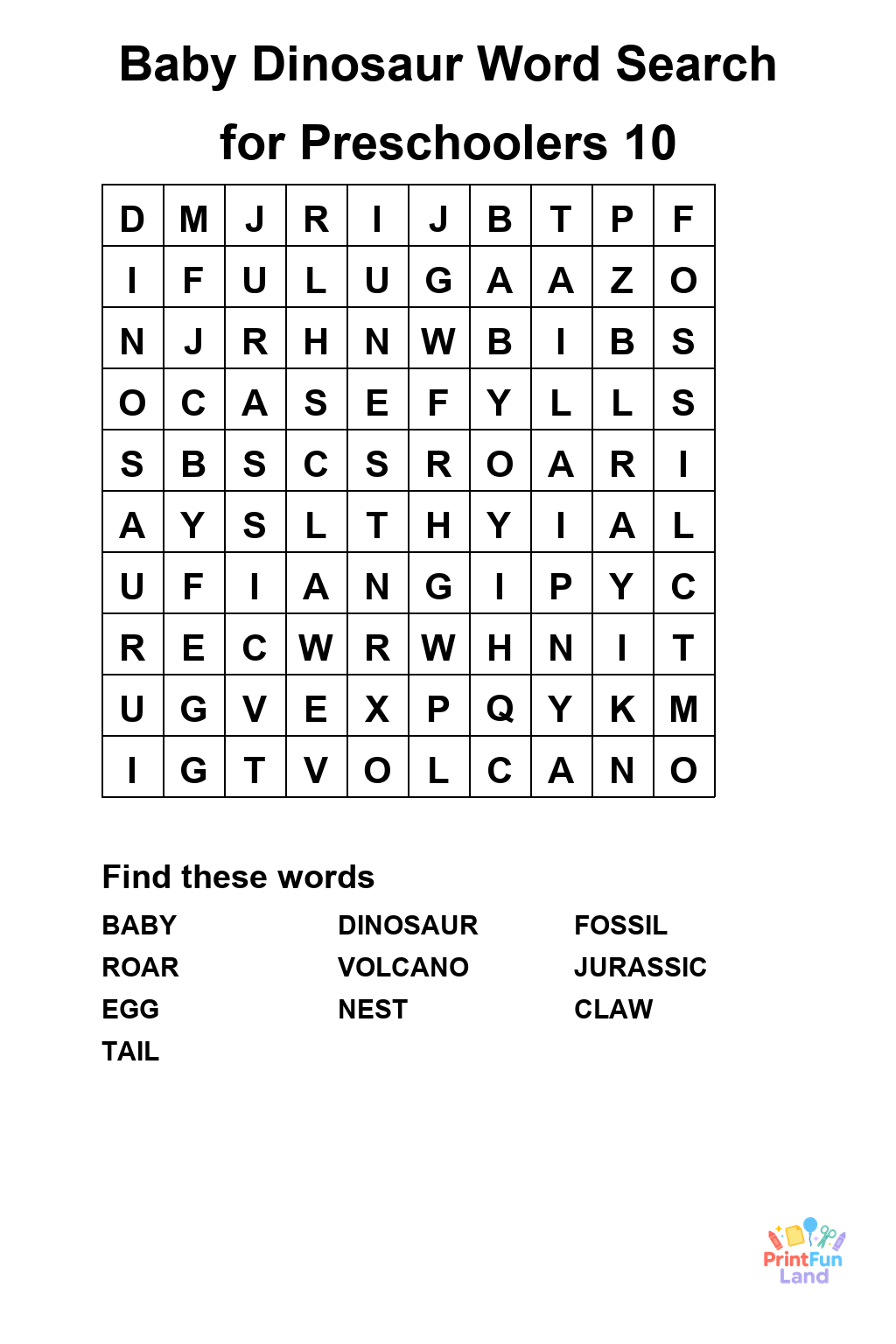 Baby Dinosaur Word Search for Preschoolers 10

| D | M | J | R | I | J | B | T | P | F |
|---|---|---|---|---|---|---|---|---|---|
| I | F | U | L | U | G | A | A | Z | O |
| N | J | R | H | N | W | B | I | B | S |
| O | C | A | S | E | F | Y | L | L | S |
| S | B | S | C | S | R | O | A | R | I |
| A | Y | S | L | T | H | Y | I | A | L |
| U | F | I | A | N | G | I | P | Y | C |
| R | E | C | W | R | W | H | N | I | T |
| U | G | V | E | X | P | Q | Y | K | M |
| I | G | T | V | O | L | C | A | N | O |

Find these words

BABY
ROAR
EGG
TAIL

DINOSAUR
VOLCANO
NEST

FOSSIL
JURASSIC
CLAW

PrintFun Land